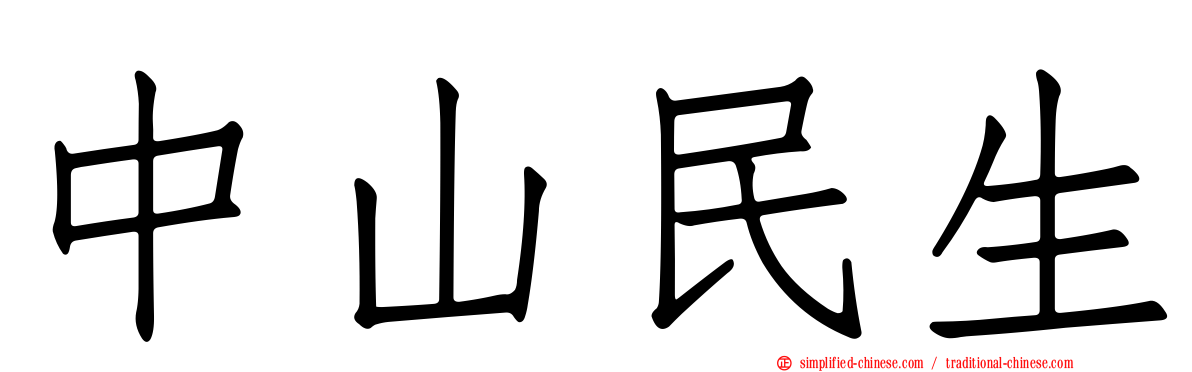 中山民生

simplified-chinese.com / traditional-chinese.com